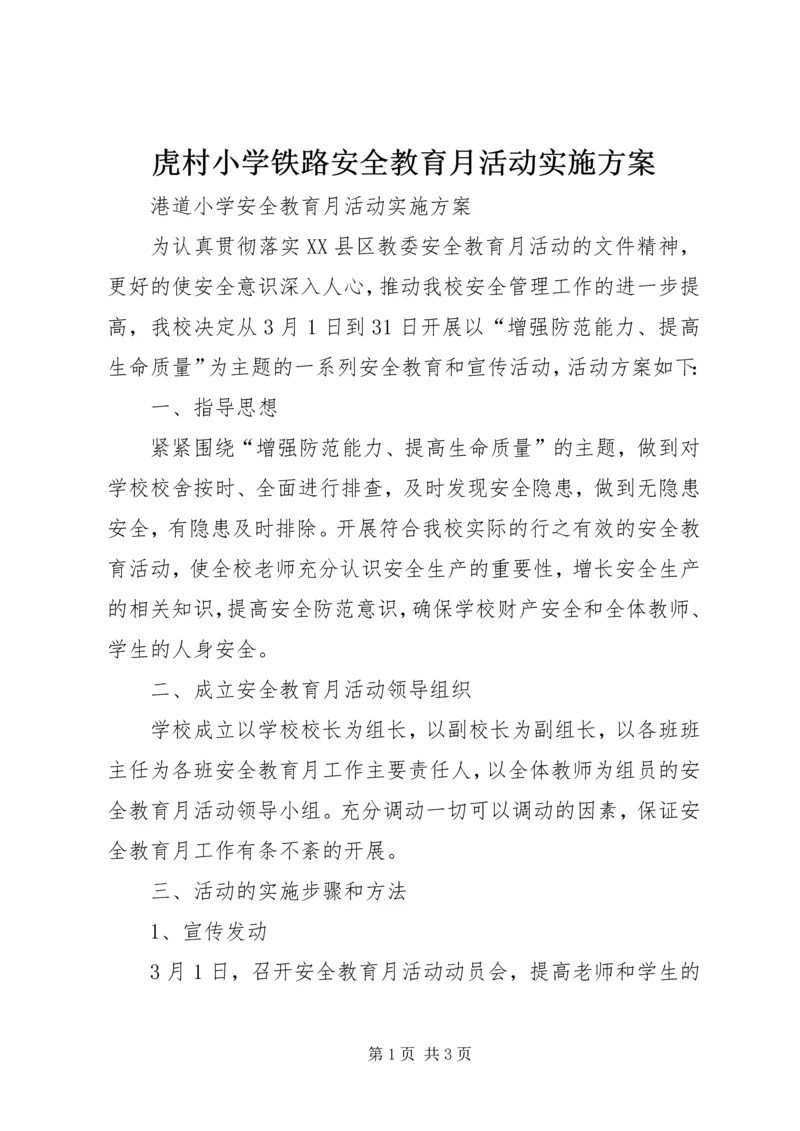 虎村小学铁路安全教育月活动实施方案

港道小学安全教育月活动实施方案

为认真贯彻落实XX县区教委安全教育月活动的文件精神，更好的使安全意识深入人心，推动我校安全管理工作的进一步提高，我校决定从3月1日到31日开展以“增强防范能力、提高生命质量”为主题的一系列安全教育和宣传活动，活动方案如下:

一、指导思想

紧紧围绕“增强防范能力、提高生命质量”的主题，做到对学校校舍按时、全面进行排查，及时发现安全隐患，做到无隐患安全，有隐患及时排除。开展符合我校实际的行之有效的安全教育活动，使全校老师充分认识安全生产的重要性，增长安全生产的相关知识，提高安全防范意识，确保学校财产安全和全体教师、学生的人身安全。

二、成立安全教育月活动领导组织

学校成立以学校校长为组长，以副校长为副组长，以各班班主任为各班安全教育月工作主要责任人，以全体教师为组员的安全教育月活动领导小组。充分调动一切可以调动的因素，保证安全教育月工作有条不紊的开展。

三、活动的实施步骤和方法

1、宣传发动

3月1日，召开安全教育月活动动员会，提高老师和学生的

第1页 共3页